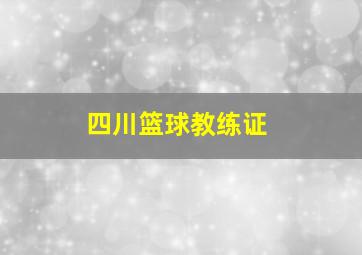 四川篮球教练证